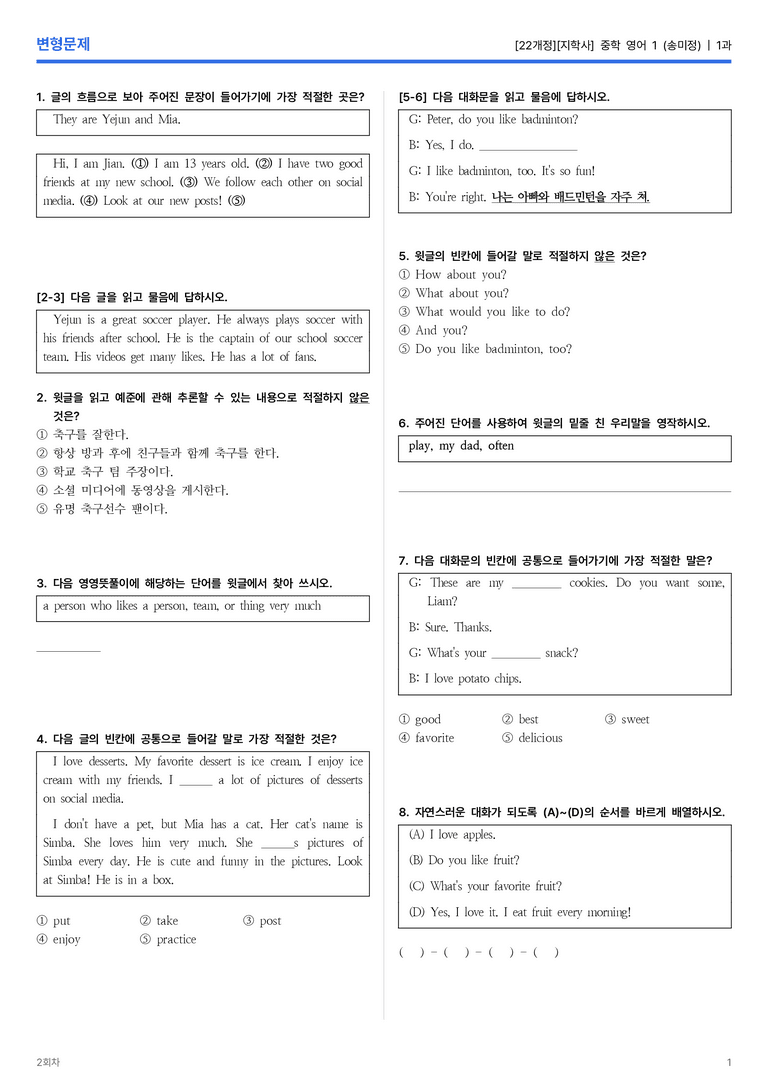 변형문제

[22개정][지학사] 중학 영어 1 (송미정) | 1과

1. 글의 흐름으로 보아 주어진 문장이 들어가기에 가장 적절한 곳은?

They are Yejun and Mia.

Hi, I am Jian. (①) I am 13 years old. (②) I have two good friends at my new school. (③) We follow each other on social media. (④) Look at our new posts! (⑤)

[2-3] 다음 글을 읽고 물음에 답하시오.

Yejun is a great soccer player. He always plays soccer with his friends after school. He is the captain of our school soccer team. His videos get many likes. He has a lot of fans.

2. 윗글을 읽고 예준에 관해 추론할 수 있는 내용으로 적절하지 않은 것은?

① 축구를 잘한다.
② 항상 방과 후에 친구들과 함께 축구를 한다.
③ 학교 축구 팀 주장이다.
④ 소셜 미디어에 동영상을 게시한다.
⑤ 유명 축구선수 팬이다.

3. 다음 영영뜻풀이에 해당하는 단어를 윗글에서 찾아 쓰시오.

a person who likes a person, team, or thing very much

____

4. 다음 글의 빈칸에 공통으로 들어갈 말로 가장 적절한 것은?

I love desserts. My favorite dessert is ice cream. I enjoy ice cream with my friends. I ____ a lot of pictures of desserts on social media.

I don't have a pet, but Mia has a cat. Her cat's name is Simba. She loves him very much. She ____s pictures of Simba every day. He is cute and funny in the pictures. Look at Simba! He is in a box.

① put ② take ③ post
④ enjoy ⑤ practice

[5-6] 다음 대화문을 읽고 물음에 답하시오.

G: Peter, do you like badminton?

B: Yes, I do. ____

G: I like badminton, too. It's so fun!

B: You're right. 나는 아빠와 배드민턴을 자주 쳐.

5. 윗글의 빈칸에 들어갈 말로 적절하지 않은 것은?

① How about you?
② What about you?
③ What would you like to do?
④ And you?
⑤ Do you like badminton, too?

6. 주어진 단어를 사용하여 윗글의 밑줄 친 우리말을 영작하시오.

play, my dad, often

____

7. 다음 대화문의 빈칸에 공통으로 들어가기에 가장 적절한 말은?

G: These are my ____ cookies. Do you want some, Liam?

B: Sure. Thanks.

G: What's your ____ snack?

B: I love potato chips.

① good ② best ③ sweet
④ favorite ⑤ delicious

8. 자연스러운 대화가 되도록 (A)~(D)의 순서를 바르게 배열하시오.

(A) I love apples.

(B) Do you like fruit?

(C) What's your favorite fruit?

(D) Yes, I love it. I eat fruit every morning!

( ) - ( ) - ( ) - ( )

2회차

1